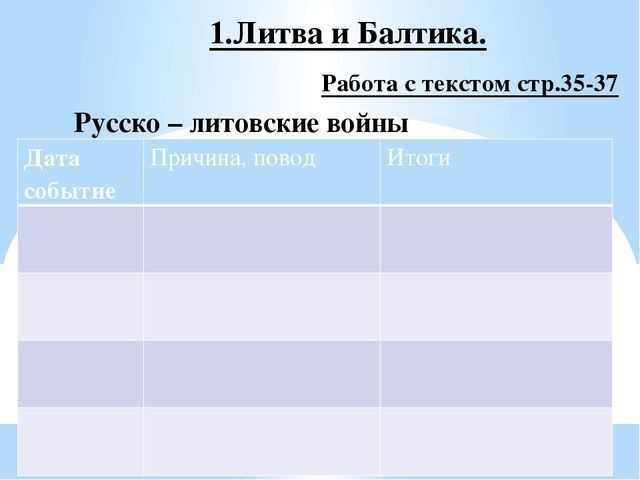 1.Литва и Балтика.

Работа с текстом стр.35-37

Русско – литовские войны

| Дата событие | Причина, повод | Итоги |
|---|---|---|
| | | |
| | | |
| | | |
| | | |